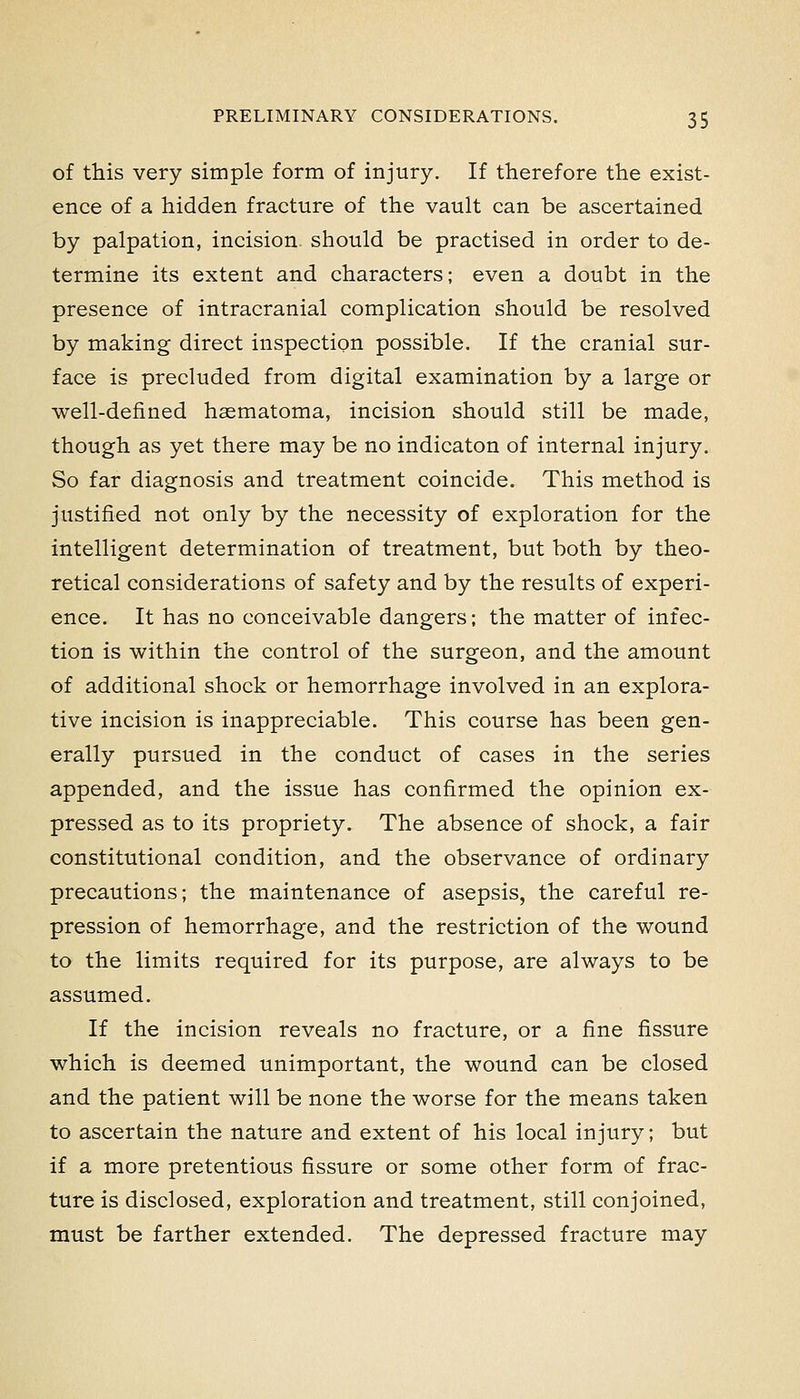 PRELIMINARY CONSIDERATIONS. 35

of this very simple form of injury. If therefore the existence of a hidden fracture of the vault can be ascertained by palpation, incision should be practised in order to determine its extent and characters; even a doubt in the presence of intracranial complication should be resolved by making direct inspection possible. If the cranial surface is precluded from digital examination by a large or well-defined hæmatoma, incision should still be made, though as yet there may be no indicaton of internal injury. So far diagnosis and treatment coincide. This method is justified not only by the necessity of exploration for the intelligent determination of treatment, but both by theoretical considerations of safety and by the results of experience. It has no conceivable dangers; the matter of infection is within the control of the surgeon, and the amount of additional shock or hemorrhage involved in an explorative incision is inappreciable. This course has been generally pursued in the conduct of cases in the series appended, and the issue has confirmed the opinion expressed as to its propriety. The absence of shock, a fair constitutional condition, and the observance of ordinary precautions; the maintenance of asepsis, the careful repression of hemorrhage, and the restriction of the wound to the limits required for its purpose, are always to be assumed.

If the incision reveals no fracture, or a fine fissure which is deemed unimportant, the wound can be closed and the patient will be none the worse for the means taken to ascertain the nature and extent of his local injury; but if a more pretentious fissure or some other form of fracture is disclosed, exploration and treatment, still conjoined, must be farther extended. The depressed fracture may